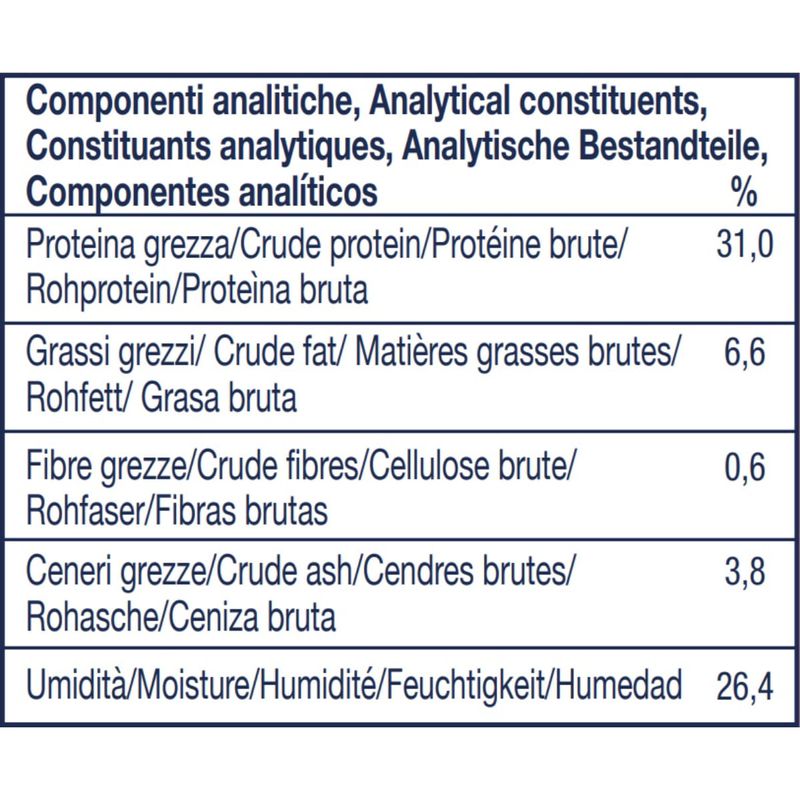 | Componenti analitiche, Analytical constituents, Constituants analytiques, Analytische Bestandteile, Componentes analíticos | % |
|---|---|
| Proteina grezza/Crude protein/Protéine brute/ Rohprotein/Proteìna bruta | 31,0 |
| Grassi grezzi/ Crude fat/ Matières grasses brutes/ Rohfett/ Grasa bruta | 6,6 |
| Fibre grezze/Crude fibres/Cellulose brute/ Rohfaser/Fibras brutas | 0,6 |
| Ceneri grezze/Crude ash/Cendres brutes/ Rohasche/Ceniza bruta | 3,8 |
| Umidità/Moisture/Humidité/Feuchtigkeit/Humedad | 26,4 |